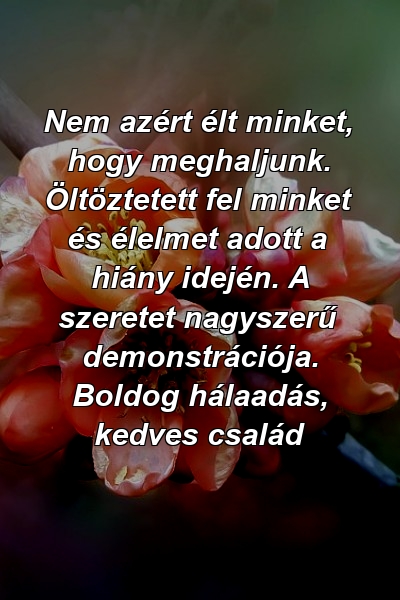 Nem azért élt minket, hogy meghaljunk. Öltöztetett fel minket és élelmet adott a hiány idején. A szeretet nagyszerű demonstrációja. Boldog hálaadás, kedves család